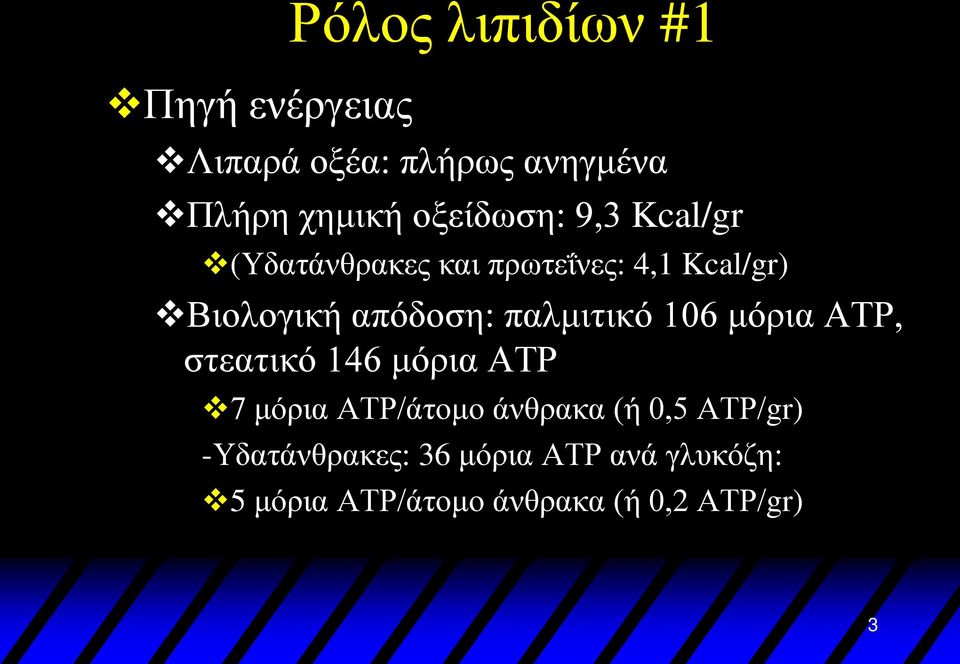 Ρόλος λιπιδίων #1

❖Πηγή ενέργειας

❖Λιπαρά οξέα: πλήρως ανηγμένα

❖Πλήρη χημική οξείδωση: 9,3 Kcal/gr

❖(Υδατάνθρακες και πρωτεΐνες: 4,1 Kcal/gr)

❖Βιολογική απόδοση: παλμιτικό 106 μόρια ATP, στεατικό 146 μόρια ATP

❖7 μόρια ATP/άτομο άνθρακα (ή 0,5 ATP/gr)

-Υδατάνθρακες: 36 μόρια ATP ανά γλυκόζη:

❖5 μόρια ATP/άτομο άνθρακα (ή 0,2 ATP/gr)

3